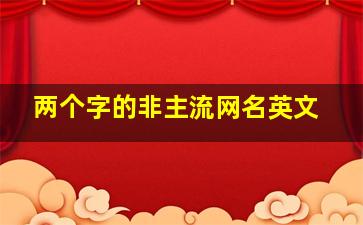 两个字的非主流网名英文